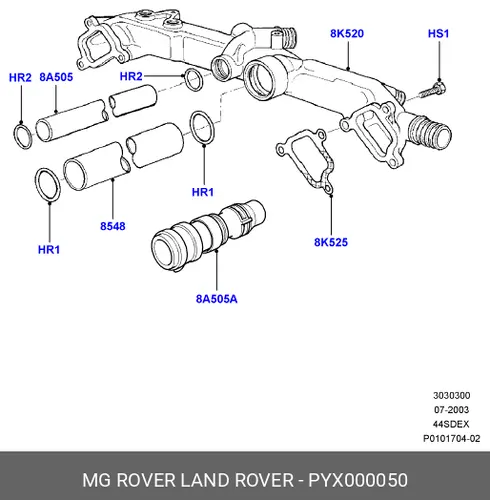 8K520
HS1
HR2
8A505
HR2
HR1
8548
HR1
8K525
8A505A

3030300
07-2003
44SDEX
P0101704-02

MG ROVER LAND ROVER - PYX000050